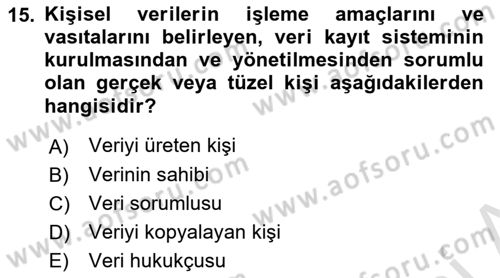 15. Kişisel verilerin işleme amaçlarını ve vasıtalarını belirleyen, veri kayıt sisteminin kurulmasından ve yönetilmesinden sorumlu olan gerçek veya tüzel kişi aşağıdakilerden hangisidir?

A) Veriyi üreten kişi
B) Verinin sahibi
C) Veri sorumlusu
D) Veriyi kopyalayan kişi
E) Veri hukukçusu

www.aofsoru.com